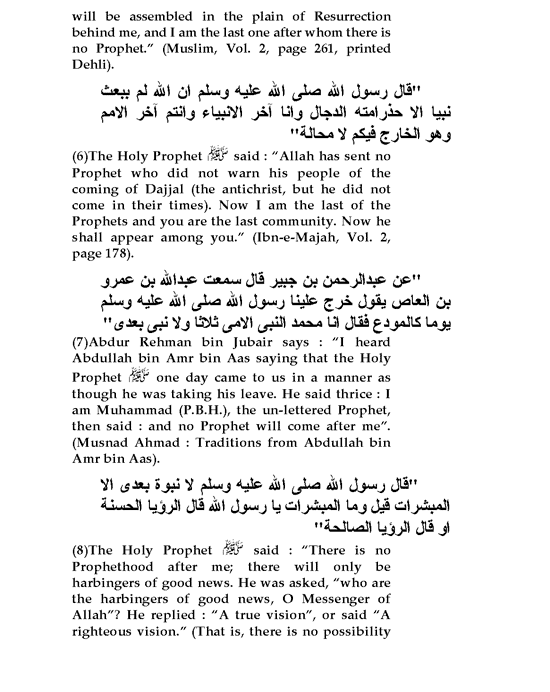 will be assembled in the plain of Resurrection behind me, and I am the last one after whom there is no Prophet." (Muslim, Vol. 2, page 261, printed Dehli).

"قال رسول الله صلى الله عليه وسلم ان الله لم يبعث نبيا الا حذرامته الدجال وانا آخر الانبياء وانتم آخر الامم وهو الخارج فيكم لا محالة"

(6)The Holy Prophet ﷺ said : "Allah has sent no Prophet who did not warn his people of the coming of Dajjal (the antichrist, but he did not come in their times). Now I am the last of the Prophets and you are the last community. Now he shall appear among you." (Ibn-e-Majah, Vol. 2, page 178).

"عن عبدالرحمن بن جبير قال سمعت عبدالله بن عمرو بن العاص يقول خرج علينا رسول الله صلى الله عليه وسلم يوما كالمودع فقال انا محمد النبى الامى ثلاثا ولا نبى بعدى"

(7)Abdur Rehman bin Jubair says : "I heard Abdullah bin Amr bin Aas saying that the Holy Prophet ﷺ one day came to us in a manner as though he was taking his leave. He said thrice : I am Muhammad (P.B.H.), the un-lettered Prophet, then said : and no Prophet will come after me". (Musnad Ahmad : Traditions from Abdullah bin Amr bin Aas).

"قال رسول الله صلى الله عليه وسلم لا نبوة بعدى الا المبشرات قيل وما المبشرات يا رسول الله قال الرؤيا الحسنة او قال الرؤيا الصالحة"

(8)The Holy Prophet ﷺ said : "There is no Prophethood after me; there will only be harbingers of good news. He was asked, "who are the harbingers of good news, O Messenger of Allah"? He replied : "A true vision", or said "A righteous vision." (That is, there is no possibility